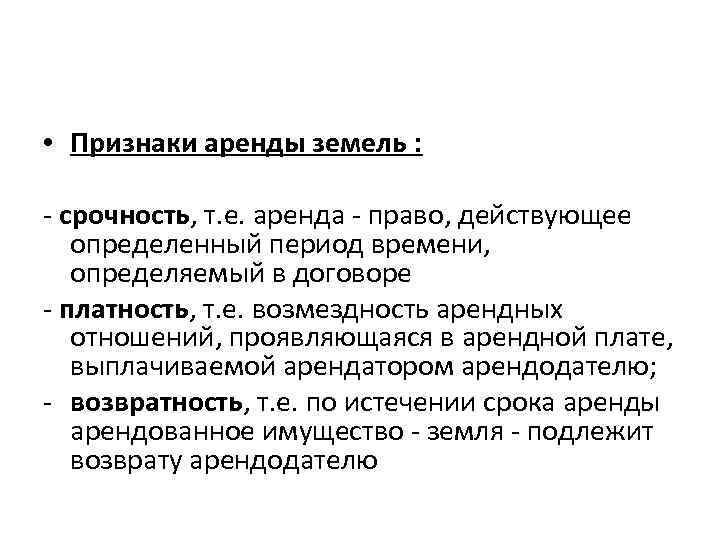 • Признаки аренды земель :

- срочность, т.е. аренда - право, действующее определенный период времени, определяемый в договоре

- платность, т.е. возмездность арендных отношений, проявляющаяся в арендной плате, выплачиваемой арендатором арендодателю;

- возвратность, т.е. по истечении срока аренды арендованное имущество - земля - подлежит возврату арендодателю